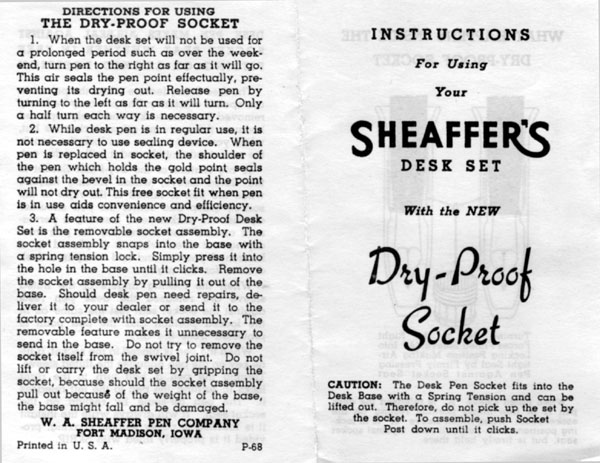 DIRECTIONS FOR USING
THE DRY-PROOF SOCKET

1. When the desk set will not be used for a prolonged period such as over the weekend, turn pen to the right as far as it will go. This air seals the pen point effectually, preventing its drying out. Release pen by turning to the left as far as it will turn. Only a half turn each way is necessary.

2. While desk pen is in regular use, it is not necessary to use sealing device. When pen is replaced in socket, the shoulder of the pen which holds the gold point seals against the bevel in the socket and the point will not dry out. This free socket fit when pen is in use aids convenience and efficiency.

3. A feature of the new Dry-Proof Desk Set is the removable socket assembly. The socket assembly snaps into the base with a spring tension lock. Simply press it into the hole in the base until it clicks. Remove the socket assembly by pulling it out of the base. Should desk pen need repairs, deliver it to your dealer or send it to the factory complete with socket assembly. The removable feature makes it unnecessary to send in the base. Do not try to remove the socket itself from the swivel joint. Do not lift or carry the desk set by gripping the socket, because should the socket assembly pull out because of the weight of the base, the base might fall and be damaged.

W. A. SHEAFFER PEN COMPANY
FORT MADISON, IOWA

Printed in U. S. A.
P-68

INSTRUCTIONS
For Using
Your
SHEAFFER'S
DESK SET
With the NEW
Dry-Proof
Socket

CAUTION: The Desk Pen Socket fits into the Desk Base with a Spring Tension and can be lifted out. Therefore, do not pick up the set by the socket. To assemble, push Socket Post down until it clicks.